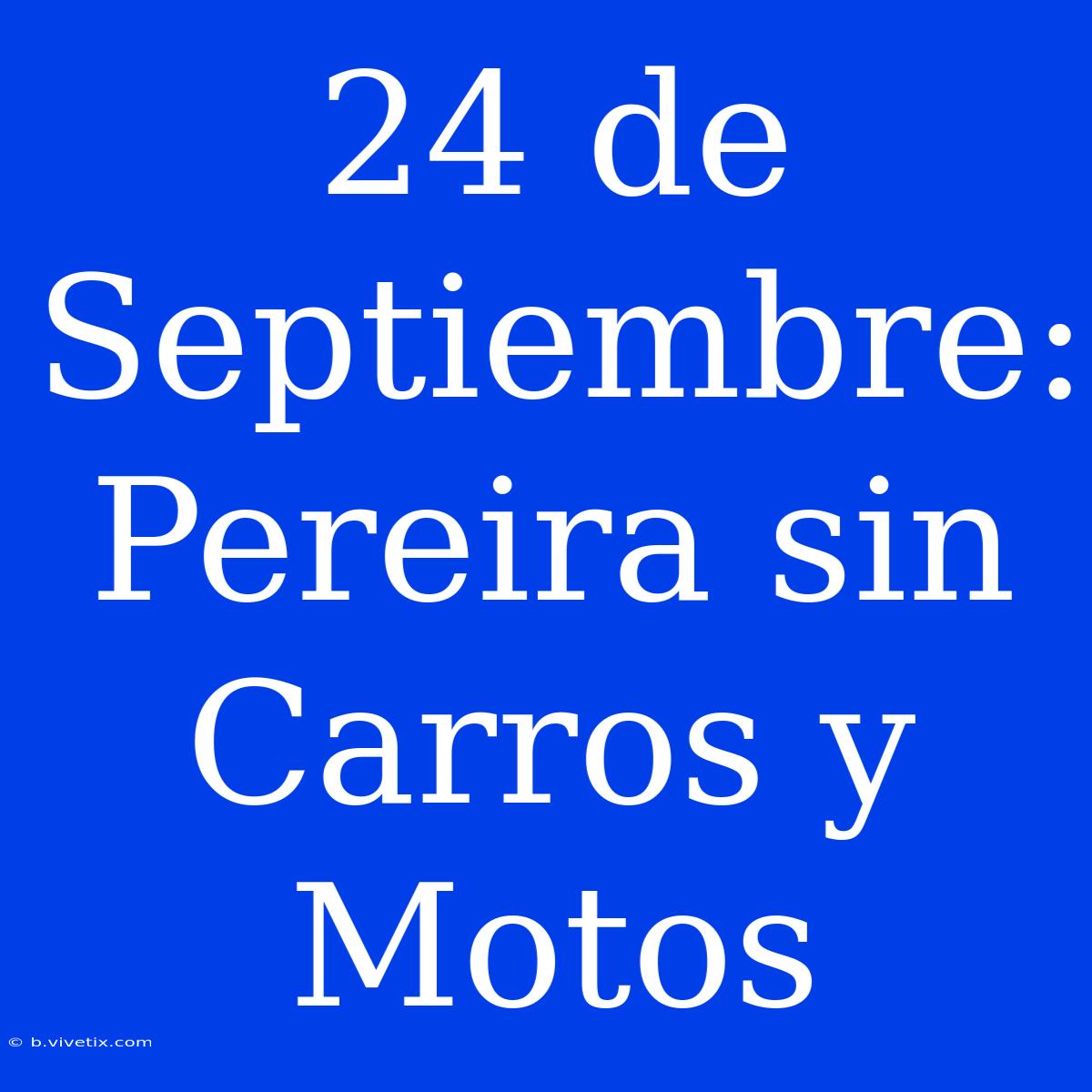 24 de Septiembre: Pereira sin Carros y Motos

© b.vivetix.com